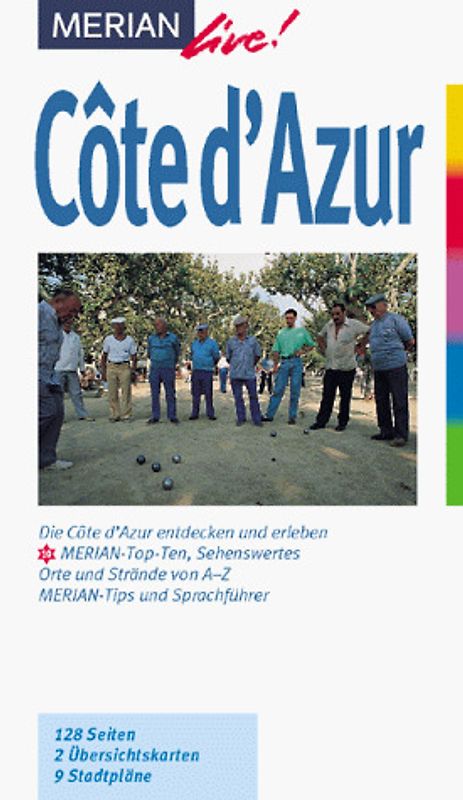 MERIAN live!

Côte d'Azur

Die Côte d'Azur entdecken und erleben
MERIAN-Top-Ten, Sehenswertes
Orte und Strände von A–Z
MERIAN-Tips und Sprachführer

128 Seiten
2 Übersichtskarten
9 Stadtpläne